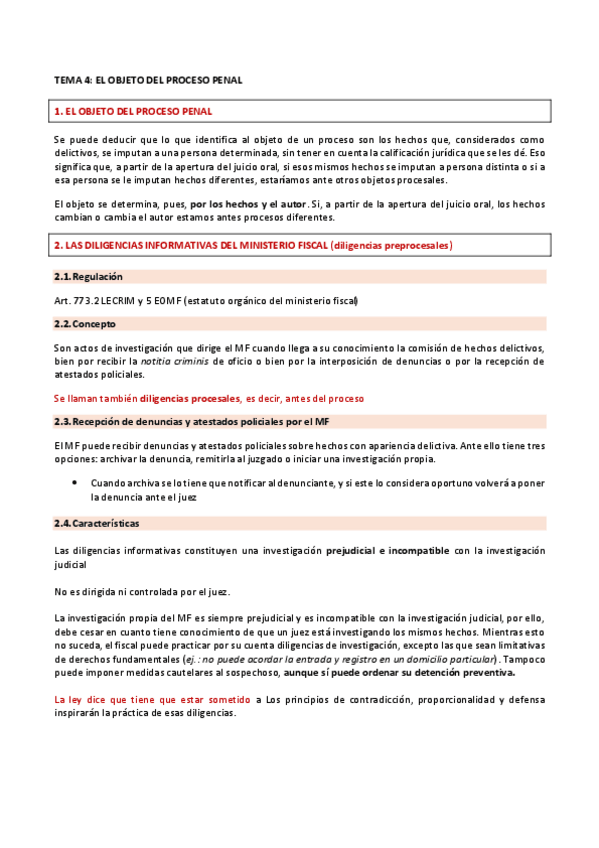 TEMA 4: EL OBJETO DEL PROCESO PENAL

1. EL OBJETO DEL PROCESO PENAL

Se puede deducir que lo que identifica al objeto de un proceso son los hechos que, considerados como delictivos, se imputan a una persona determinada, sin tener en cuenta la calificación jurídica que se les dé. Eso significa que, a partir de la apertura del juicio oral, si esos mismos hechos se imputan a persona distinta o si a esa persona se le imputan hechos diferentes, estaríamos ante otros objetos procesales.

El objeto se determina, pues, por los hechos y el autor. Si, a partir de la apertura del juicio oral, los hechos cambian o cambia el autor estamos antes procesos diferentes.

2. LAS DILIGENCIAS INFORMATIVAS DEL MINISTERIO FISCAL (diligencias preprocesales)

2.1. Regulación

Art. 773.2 LECRIM y 5 EOMF (estatuto orgánico del ministerio fiscal)

2.2. Concepto

Son actos de investigación que dirige el MF cuando llega a su conocimiento la comisión de hechos delictivos, bien por recibir la notitia criminis de oficio o bien por la interposición de denuncias o por la recepción de atestados policiales.

Se llaman también diligencias procesales, es decir, antes del proceso

2.3. Recepción de denuncias y atestados policiales por el MF

El MF puede recibir denuncias y atestados policiales sobre hechos con apariencia delictiva. Ante ello tiene tres opciones: archivar la denuncia, remitirla al juzgado o iniciar una investigación propia.

• Cuando archiva se lo tiene que notificar al denunciante, y si este lo considera oportuno volverá a poner la denuncia ante el juez

2.4. Características

Las diligencias informativas constituyen una investigación prejudicial e incompatible con la investigación judicial

No es dirigida ni controlada por el juez.

La investigación propia del MF es siempre prejudicial y es incompatible con la investigación judicial, por ello, debe cesar en cuanto tiene conocimiento de que un juez está investigando los mismos hechos. Mientras esto no suceda, el fiscal puede practicar por su cuenta diligencias de investigación, excepto las que sean limitativas de derechos fundamentales (ej.: no puede acordar la entrada y registro en un domicilio particular). Tampoco puede imponer medidas cautelares al sospechoso, aunque sí puede ordenar su detención preventiva.

La ley dice que tiene que estar sometido a Los principios de contradicción, proporcionalidad y defensa inspirarán la práctica de esas diligencias.